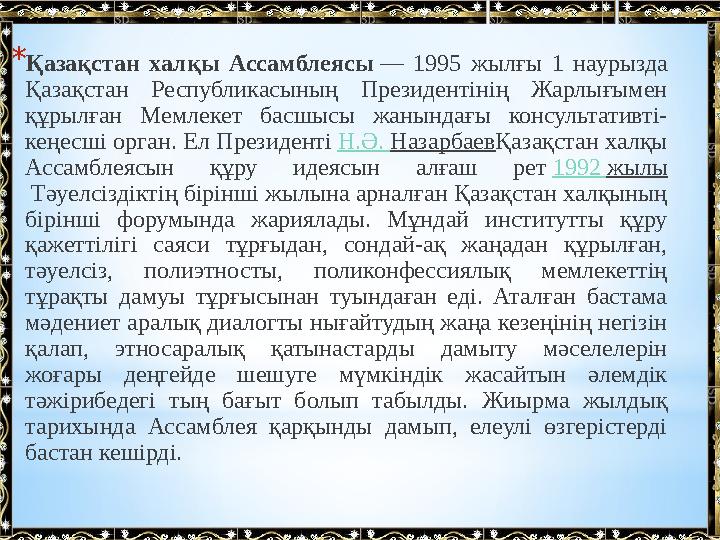 *Қазақстан халқы Ассамблеясы — 1995 жылғы 1 наурызда Қазақстан Республикасының Президентінің Жарлығымен құрылған Мемлекет басшысы жанындағы консультативті-кеңесші орган. Ел Президенті Н.Ә. НазарбаевҚазақстан халқы Ассамблеясын құру идеясын алғаш рет 1992 жылы Тәуелсіздіктің бірінші жылына арналған Қазақстан халқының бірінші форумында жариялады. Мұндай институтты құру қажеттілігі саяси тұрғыдан, сондай-ақ жаңадан құрылған, тәуелсіз, полиэтносты, поликонфессиялық мемлекеттің тұрақты дамуы тұрғысынан туындаған еді. Аталған бастама мәдениет аралық диалогты нығайтудың жаңа кезеңінің негізін қалап, этносаралық қатынастарды дамыту мәселелерін жоғары деңгейде шешуге мүмкіндік жасайтын әлемдік тәжірибедегі тың бағыт болып табылды. Жиырма жылдық тарихында Ассамблея қарқынды дамып, елеулі өзгерістерді бастан кешірді.